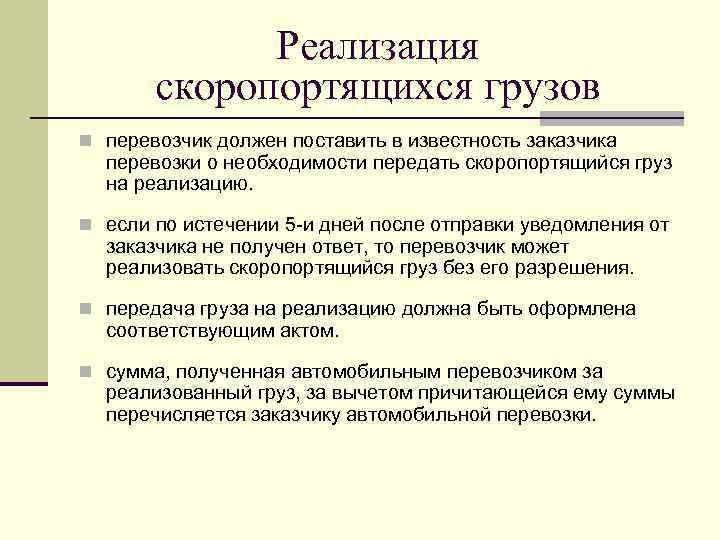 Реализация скоропортящихся грузов

перевозчик должен поставить в известность заказчика перевозки о необходимости передать скоропортящийся груз на реализацию.

если по истечении 5-и дней после отправки уведомления от заказчика не получен ответ, то перевозчик может реализовать скоропортящийся груз без его разрешения.

передача груза на реализацию должна быть оформлена соответствующим актом.

сумма, полученная автомобильным перевозчиком за реализованный груз, за вычетом причитающейся ему суммы перечисляется заказчику автомобильной перевозки.